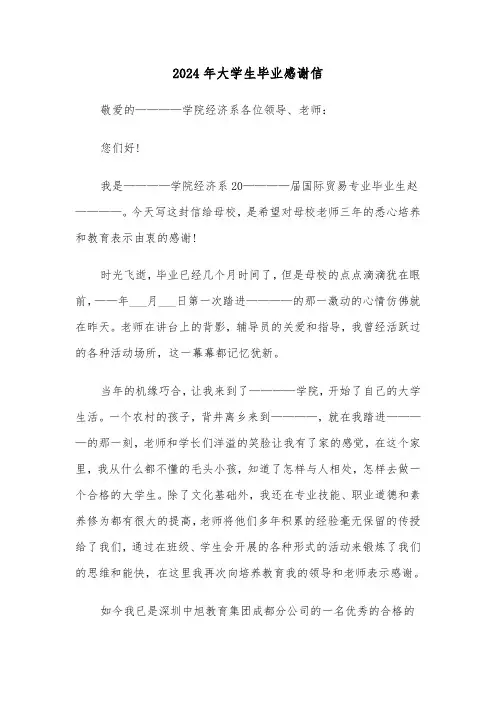 2024年大学生毕业感谢信

敬爱的————学院经济系各位领导、老师：

您们好！

我是————学院经济系20————届国际贸易专业毕业生赵————。今天写这封信给母校，是希望对母校老师三年的悉心培养和教育表示由衷的感谢！

时光飞逝，毕业已经几个月时间了，但是母校的点点滴滴犹在眼前，——年___月___日第一次踏进————的那一激动的心情仿佛就在昨天。老师在讲台上的背影，辅导员的关爱和指导，我曾经活跃过的各种活动场所，这一幕幕都记忆犹新。

当年的机缘巧合，让我来到了————学院，开始了自己的大学生活。一个农村的孩子，背井离乡来到————，就在我踏进————的那一刻，老师和学长们洋溢的笑脸让我有了家的感觉，在这个家里，我从什么都不懂的毛头小孩，知道了怎样与人相处，怎样去做一个合格的大学生。除了文化基础外，我还在专业技能、职业道德和素养修为都有很大的提高，老师将他们多年积累的经验毫无保留的传授给了我们，通过在班级、学生会开展的各种形式的活动来锻炼了我们的思维和能快，在这里我再次向培养教育我的领导和老师表示感谢。

如今我已是深圳中旭教育集团成都分公司的一名优秀的合格的